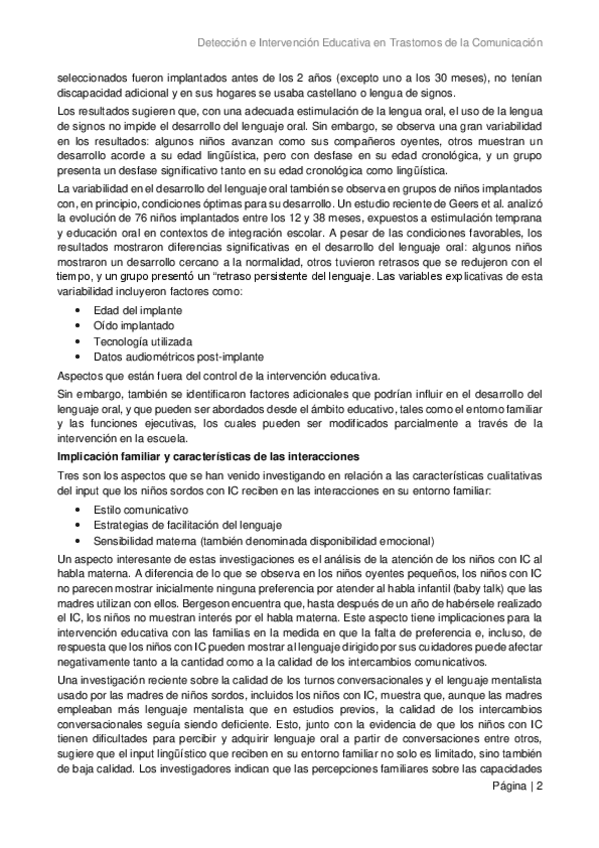 Detección e Intervención Educativa en Trastornos de la Comunicación

seleccionados fueron implantados antes de los 2 años (excepto uno a los 30 meses), no tenían discapacidad adicional y en sus hogares se usaba castellano o lengua de signos.

Los resultados sugieren que, con una adecuada estimulación de la lengua oral, el uso de la lengua de signos no impide el desarrollo del lenguaje oral. Sin embargo, se observa una gran variabilidad en los resultados: algunos niños avanzan como sus compañeros oyentes, otros muestran un desarrollo acorde a su edad lingüística, pero con desfase en su edad cronológica, y un grupo presenta un desfase significativo tanto en su edad cronológica como lingüística.

La variabilidad en el desarrollo del lenguaje oral también se observa en grupos de niños implantados con, en principio, condiciones óptimas para su desarrollo. Un estudio reciente de Geers et al. analizó la evolución de 76 niños implantados entre los 12 y 38 meses, expuestos a estimulación temprana y educación oral en contextos de integración escolar. A pesar de las condiciones favorables, los resultados mostraron diferencias significativas en el desarrollo del lenguaje oral: algunos niños mostraron un desarrollo cercano a la normalidad, otros tuvieron retrasos que se redujeron con el tiempo, y un grupo presentó un "retraso persistente del lenguaje. Las variables explicativas de esta variabilidad incluyeron factores como:

• Edad del implante
• Oído implantado
• Tecnología utilizada
• Datos audiométricos post-implante

Aspectos que están fuera del control de la intervención educativa.

Sin embargo, también se identificaron factores adicionales que podrían influir en el desarrollo del lenguaje oral, y que pueden ser abordados desde el ámbito educativo, tales como el entorno familiar y las funciones ejecutivas, los cuales pueden ser modificados parcialmente a través de la intervención en la escuela.

Implicación familiar y características de las interacciones

Tres son los aspectos que se han venido investigando en relación a las características cualitativas del input que los niños sordos con IC reciben en las interacciones en su entorno familiar:

• Estilo comunicativo
• Estrategias de facilitación del lenguaje
• Sensibilidad materna (también denominada disponibilidad emocional)

Un aspecto interesante de estas investigaciones es el análisis de la atención de los niños con IC al habla materna. A diferencia de lo que se observa en los niños oyentes pequeños, los niños con IC no parecen mostrar inicialmente ninguna preferencia por atender al habla infantil (baby talk) que las madres utilizan con ellos. Bergeson encuentra que, hasta después de un año de habérsele realizado el IC, los niños no muestran interés por el habla materna. Este aspecto tiene implicaciones para la intervención educativa con las familias en la medida en que la falta de preferencia e, incluso, de respuesta que los niños con IC pueden mostrar al lenguaje dirigido por sus cuidadores puede afectar negativamente tanto a la cantidad como a la calidad de los intercambios comunicativos.

Una investigación reciente sobre la calidad de los turnos conversacionales y el lenguaje mentalista usado por las madres de niños sordos, incluidos los niños con IC, muestra que, aunque las madres empleaban más lenguaje mentalista que en estudios previos, la calidad de los intercambios conversacionales seguía siendo deficiente. Esto, junto con la evidencia de que los niños con IC tienen dificultades para percibir y adquirir lenguaje oral a partir de conversaciones entre otros, sugiere que el input lingüístico que reciben en su entorno familiar no solo es limitado, sino también de baja calidad. Los investigadores indican que las percepciones familiares sobre las capacidades

Página | 2